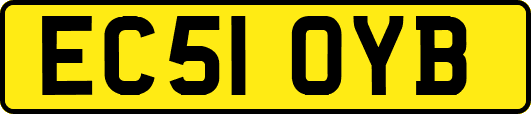 EC51 OYB